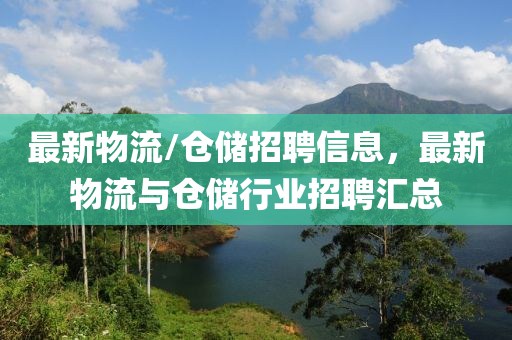 最新物流/仓储招聘信息，最新物流与仓储行业招聘汇总